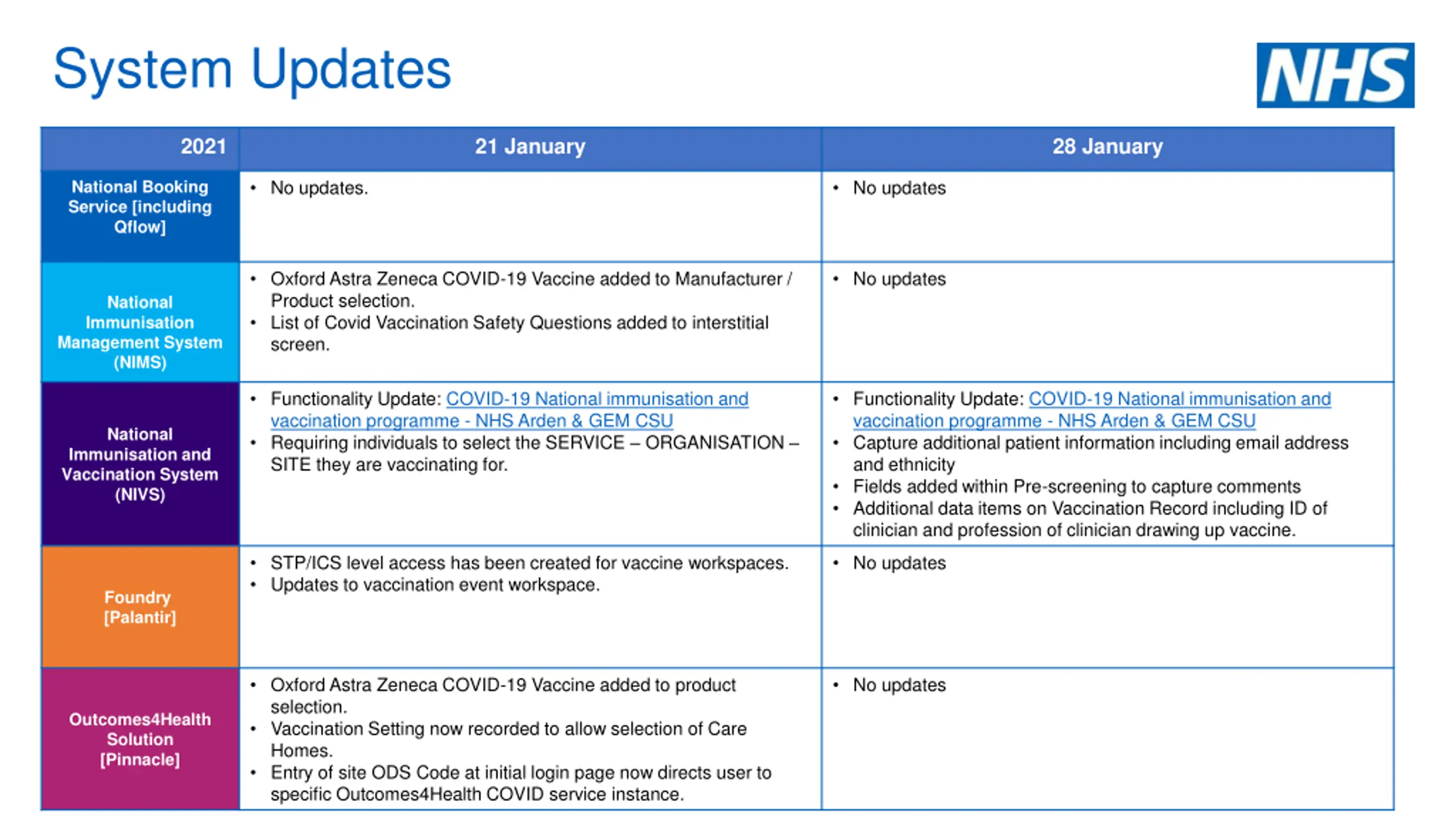 System Updates

NHS

| 2021 | 21 January | 28 January |
|---|---|---|
| National Booking Service [including Qflow] | • No updates. | • No updates |
| National Immunisation Management System (NIMS) | • Oxford Astra Zeneca COVID-19 Vaccine added to Manufacturer / Product selection. • List of Covid Vaccination Safety Questions added to interstitial screen. | • No updates |
| National Immunisation and Vaccination System (NIVS) | • Functionality Update: COVID-19 National immunisation and vaccination programme - NHS Arden & GEM CSU • Requiring individuals to select the SERVICE – ORGANISATION – SITE they are vaccinating for. | • Functionality Update: COVID-19 National immunisation and vaccination programme - NHS Arden & GEM CSU • Capture additional patient information including email address and ethnicity • Fields added within Pre-screening to capture comments • Additional data items on Vaccination Record including ID of clinician and profession of clinician drawing up vaccine. |
| Foundry [Palantir] | • STP/ICS level access has been created for vaccine workspaces. • Updates to vaccination event workspace. | • No updates |
| Outcomes4Health Solution [Pinnacle] | • Oxford Astra Zeneca COVID-19 Vaccine added to product selection. • Vaccination Setting now recorded to allow selection of Care Homes. • Entry of site ODS Code at initial login page now directs user to specific Outcomes4Health COVID service instance. | • No updates |